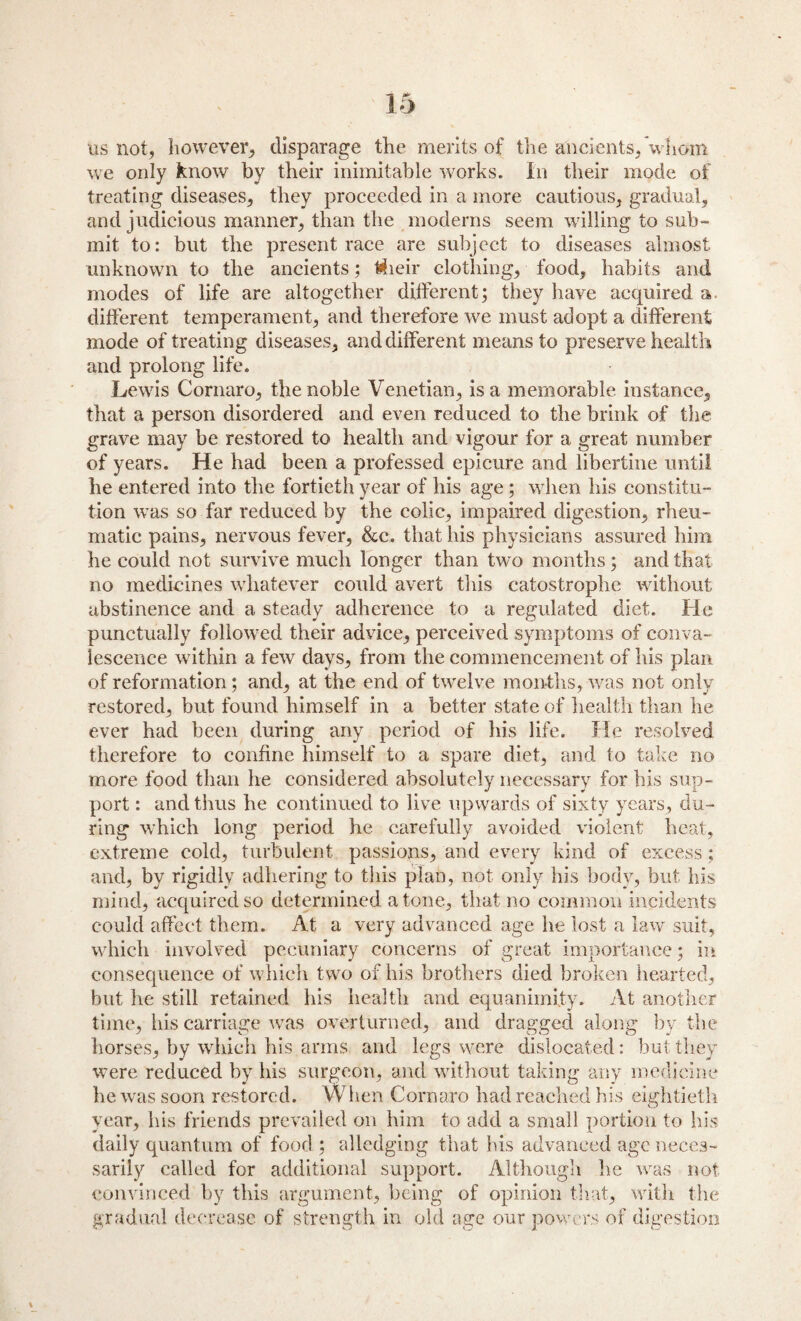 15

us not, however, disparage the merits of the ancients, whom we only know by their inimitable works. In their mode of treating diseases, they proceeded in a more cautious, gradual, and judicious manner, than the moderns seem willing to submit to: but the present race are subject to diseases almost unknown to the ancients; their clothing, food, habits and modes of life are altogether different; they have acquired a different temperament, and therefore we must adopt a different mode of treating diseases, and different means to preserve health and prolong life.

Lewis Cornaro, the noble Venetian, is a memorable instance, that a person disordered and even reduced to the brink of the grave may be restored to health and vigour for a great number of years. He had been a professed epicure and libertine until he entered into the fortieth year of his age; when his constitution was so far reduced by the colic, impaired digestion, rheumatic pains, nervous fever, &c. that his physicians assured him he could not survive much longer than two months; and that no medicines whatever could avert this catostrophe without abstinence and a steady adherence to a regulated diet. He punctually followed their advice, perceived symptoms of convalescence within a few days, from the commencement of his plan of reformation; and, at the end of twelve months, was not only restored, but found himself in a better state of health than he ever had been during any period of his life. He resolved therefore to confine himself to a spare diet, and to take no more food than he considered absolutely necessary for his support: and thus he continued to live upwards of sixty years, during which long period he carefully avoided violent heat, extreme cold, turbulent passions, and every kind of excess; and, by rigidly adhering to this plan, not only his body, but his mind, acquired so determined a tone, that no common incidents could affect them. At a very advanced age he lost a law suit, which involved pecuniary concerns of great importance; in consequence of which two of his brothers died broken hearted, but he still retained his health and equanimity. At another time, his carriage was overturned, and dragged along by the horses, by which his arms and legs were dislocated: but they were reduced by his surgeon, and without taking any medicine he was soon restored. When Cornaro had reached his eightieth year, his friends prevailed on him to add a small portion to his daily quantum of food; alledging that his advanced age necessarily called for additional support. Although he was not convinced by this argument, being of opinion that, with the gradual decrease of strength in old age our powers of digestion